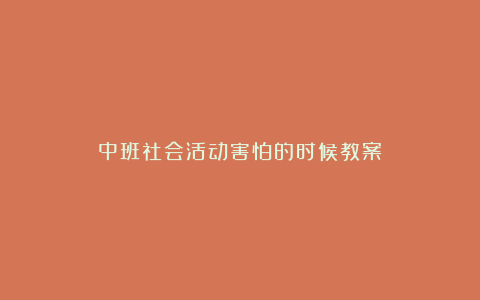 中班社会活动害怕的时候教案